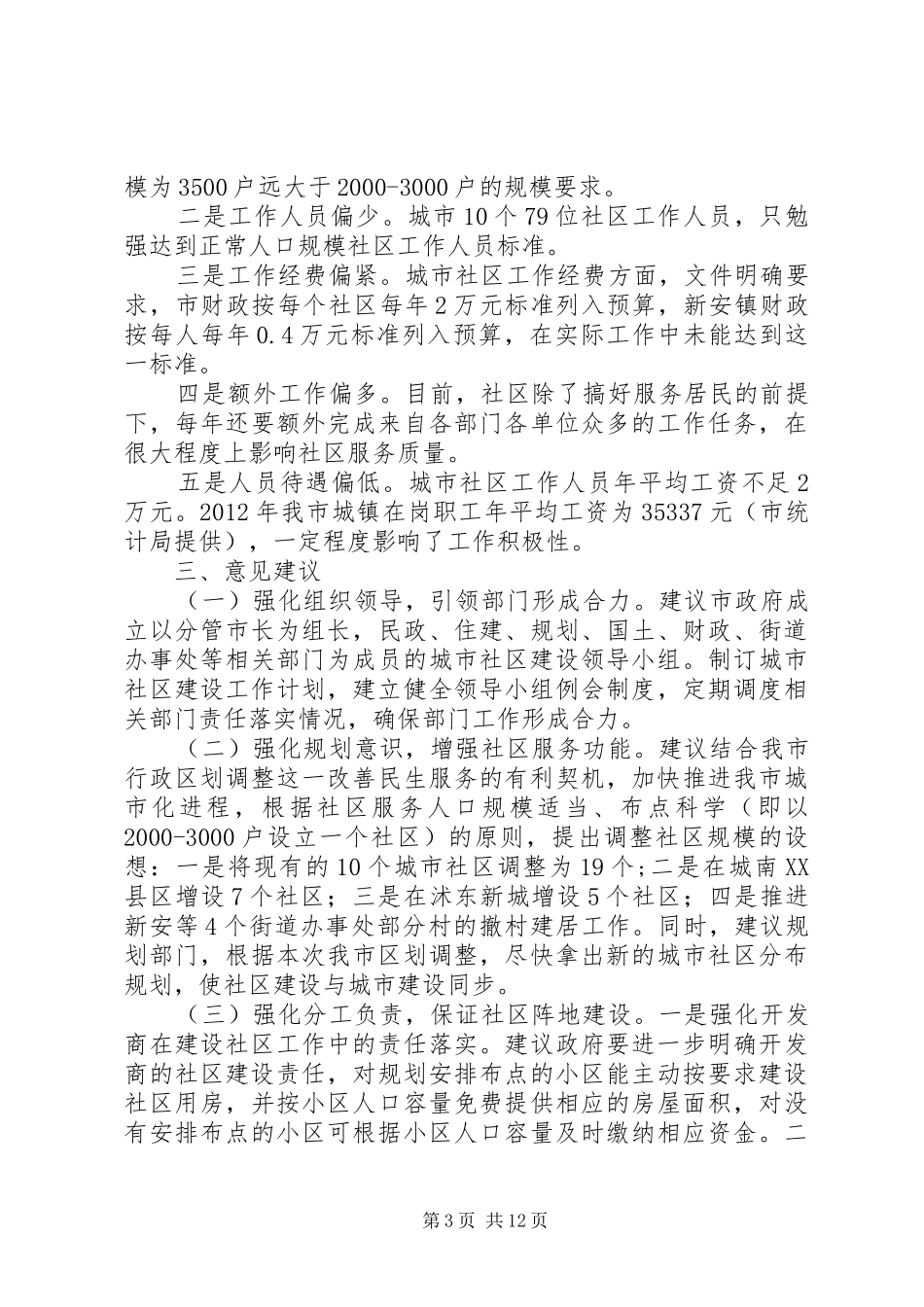 模为3500户远大于2000-3000户的规模要求。

二是工作人员偏少。城市10个79位社区工作人员，只勉强达到正常人口规模社区工作人员标准。

三是工作经费偏紧。城市社区工作经费方面，文件明确要求，市财政按每个社区每年2万元标准列入预算，新安镇财政按每人每年0.4万元标准列入预算，在实际工作中未能达到这一标准。

四是额外工作偏多。目前，社区除了搞好服务居民的前提下，每年还要额外完成来自各部门各单位众多的工作任务，在很大程度上影响社区服务质量。

五是人员待遇偏低。城市社区工作人员年平均工资不足2万元。2012年我市城镇在岗职工年平均工资为35337元（市统计局提供），一定程度影响了工作积极性。

三、意见建议

（一）强化组织领导，引领部门形成合力。建议市政府成立以分管市长为组长，民政、住建、规划、国土、财政、街道办事处等相关部门为成员的城市社区建设领导小组。制订城市社区建设工作计划，建立健全领导小组例会制度，定期调度相关部门责任落实情况，确保部门工作形成合力。

（二）强化规划意识，增强社区服务功能。建议结合我市行政区划调整这一改善民生服务的有利契机，加快推进我市城市化进程，根据社区服务人口规模适当、布点科学（即以2000-3000户设立一个社区）的原则，提出调整社区规模的设想：一是将现有的10个城市社区调整为19个；二是在城南XX县区增设7个社区；三是在沭东新城增设5个社区；四是推进新安等4个街道办事处部分村的撤村建居工作。同时，建议规划部门，根据本次我市区划调整，尽快拿出新的城市社区分布规划，使社区建设与城市建设同步。

（三）强化分工负责，保证社区阵地建设。一是强化开发商在建设社区工作中的责任落实。建议政府要进一步明确开发商的社区建设责任，对规划安排布点的小区能主动按要求建设社区用房，并按小区人口容量免费提供相应的房屋面积，对没有安排布点的小区可根据小区人口容量及时缴纳相应资金。二

第3页 共12页